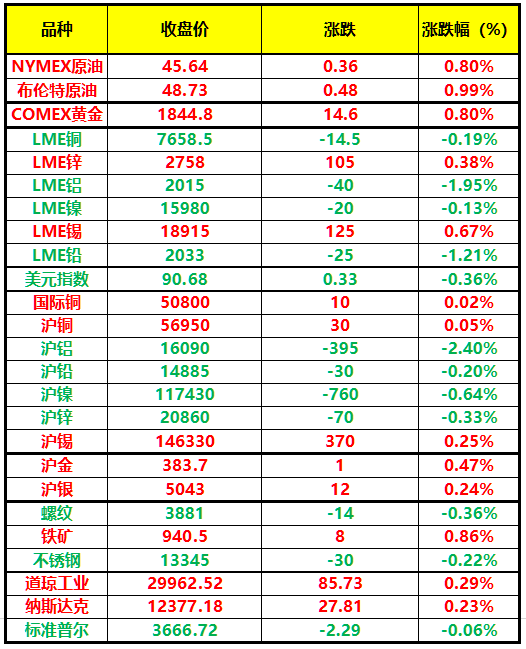 | 品种 | 收盘价 | 涨跌 | 涨跌幅（%） |
|---|---|---|---|
| NYMEX原油 | 45.64 | 0.36 | 0.80% |
| 布伦特原油 | 48.73 | 0.48 | 0.99% |
| COMEX黄金 | 1844.8 | 14.6 | 0.80% |
| LME铜 | 7658.5 | -14.5 | -0.19% |
| LME锌 | 2758 | 105 | 0.38% |
| LME铝 | 2015 | -40 | -1.95% |
| LME镍 | 15980 | -20 | -0.13% |
| LME锡 | 18915 | 125 | 0.67% |
| LME铅 | 2033 | -25 | -1.21% |
| 美元指数 | 90.68 | 0.33 | -0.36% |
| 国际铜 | 50800 | 10 | 0.02% |
| 沪铜 | 56950 | 30 | 0.05% |
| 沪铝 | 16090 | -395 | -2.40% |
| 沪铅 | 14885 | -30 | -0.20% |
| 沪镍 | 117430 | -760 | -0.64% |
| 沪锌 | 20860 | -70 | -0.33% |
| 沪锡 | 146330 | 370 | 0.25% |
| 沪金 | 383.7 | 1 | 0.47% |
| 沪银 | 5043 | 12 | 0.24% |
| 螺纹 | 3881 | -14 | -0.36% |
| 铁矿 | 940.5 | 8 | 0.86% |
| 不锈钢 | 13345 | -30 | -0.22% |
| 道琼工业 | 29962.52 | 85.73 | 0.29% |
| 纳斯达克 | 12377.18 | 27.81 | 0.23% |
| 标准普尔 | 3666.72 | -2.29 | -0.06% |